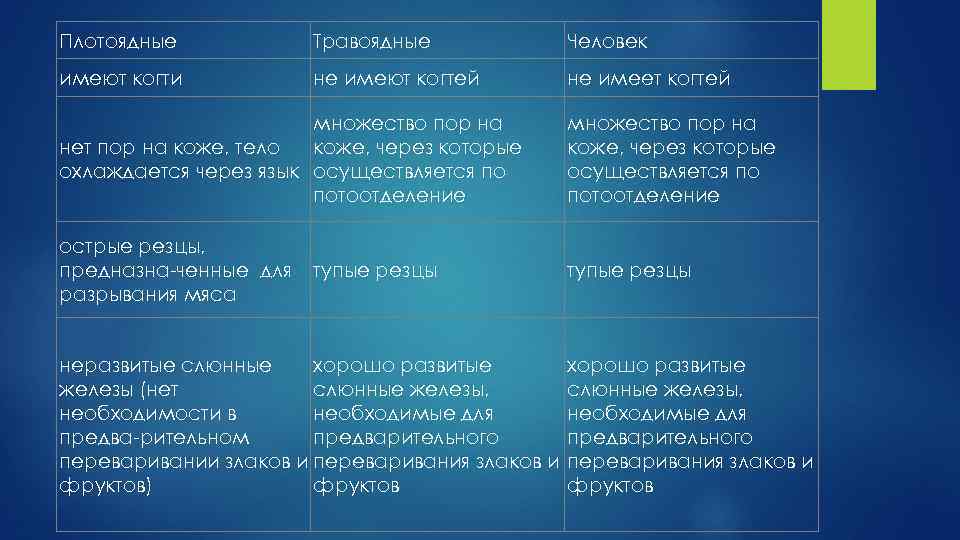 | Плотоядные | Травоядные | Человек |
|---|---|---|
| имеют когти | не имеют когтей | не имеет когтей |
| нет пор на коже, тело охлаждается через язык | множество пор на коже, через которые осуществляется по потоотделение | множество пор на коже, через которые осуществляется по потоотделение |
| острые резцы, предназна-ченные для разрывания мяса | тупые резцы | тупые резцы |
| неразвитые слюнные железы (нет необходимости в предва-рительном переваривании злаков и фруктов) | хорошо развитые слюнные железы, необходимые для предварительного переваривания злаков и фруктов | хорошо развитые слюнные железы, необходимые для предварительного переваривания злаков и фруктов |